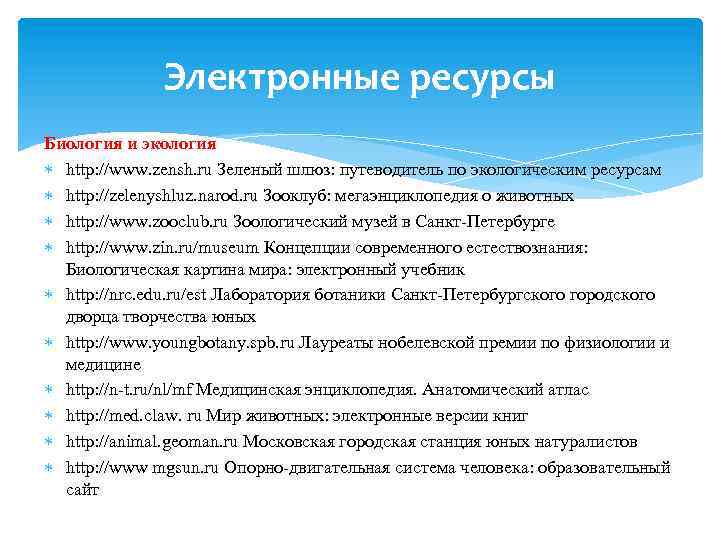 Электронные ресурсы

Биология и экология

http://www.zensh.ru Зеленый шлюз: путеводитель по экологическим ресурсам

http://zelenyshluz.narod.ru Зооклуб: мегаэнциклопедия о животных

http://www.zooclub.ru Зоологический музей в Санкт-Петербурге

http://www.zin.ru/museum Концепции современного естествознания: Биологическая картина мира: электронный учебник

http://nrc.edu.ru/est Лаборатория ботаники Санкт-Петербургского городского дворца творчества юных

http://www.youngbotany.spb.ru Лауреаты нобелевской премии по физиологии и медицине

http://n-t.ru/nl/mf Медицинская энциклопедия. Анатомический атлас

http://med.claw. ru Мир животных: электронные версии книг

http://animal.geoman.ru Московская городская станция юных натуралистов

http://www mgsun.ru Опорно-двигательная система человека: образовательный сайт